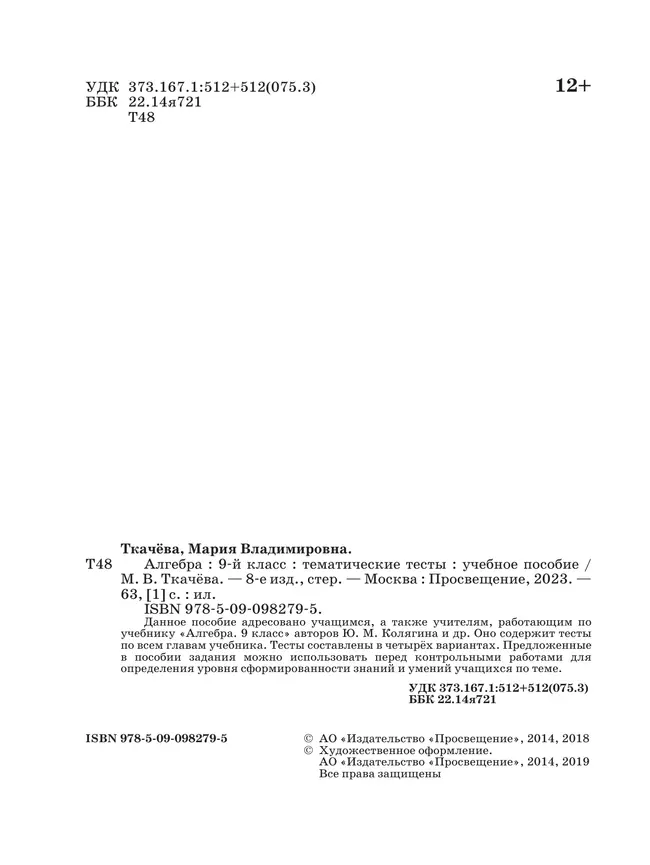 УДК 373.167.1:512+512(075.3)
ББК 22.14я721
Т48

12+

Ткачёва, Мария Владимировна.
Т48 Алгебра : 9-й класс : тематические тесты : учебное пособие / М. В. Ткачёва. — 8-е изд., стер. — Москва : Просвещение, 2023. — 63, [1] с. : ил.
ISBN 978-5-09-098279-5.

Данное пособие адресовано учащимся, а также учителям, работающим по учебнику «Алгебра. 9 класс» авторов Ю. М. Колягина и др. Оно содержит тесты по всем главам учебника. Тесты составлены в четырёх вариантах. Предложенные в пособии задания можно использовать перед контрольными работами для определения уровня сформированности знаний и умений учащихся по теме.

УДК 373.167.1:512+512(075.3)
ББК 22.14я721

ISBN 978-5-09-098279-5

© АО «Издательство «Просвещение», 2014, 2018
© Художественное оформление.
АО «Издательство «Просвещение», 2014, 2019
Все права защищены